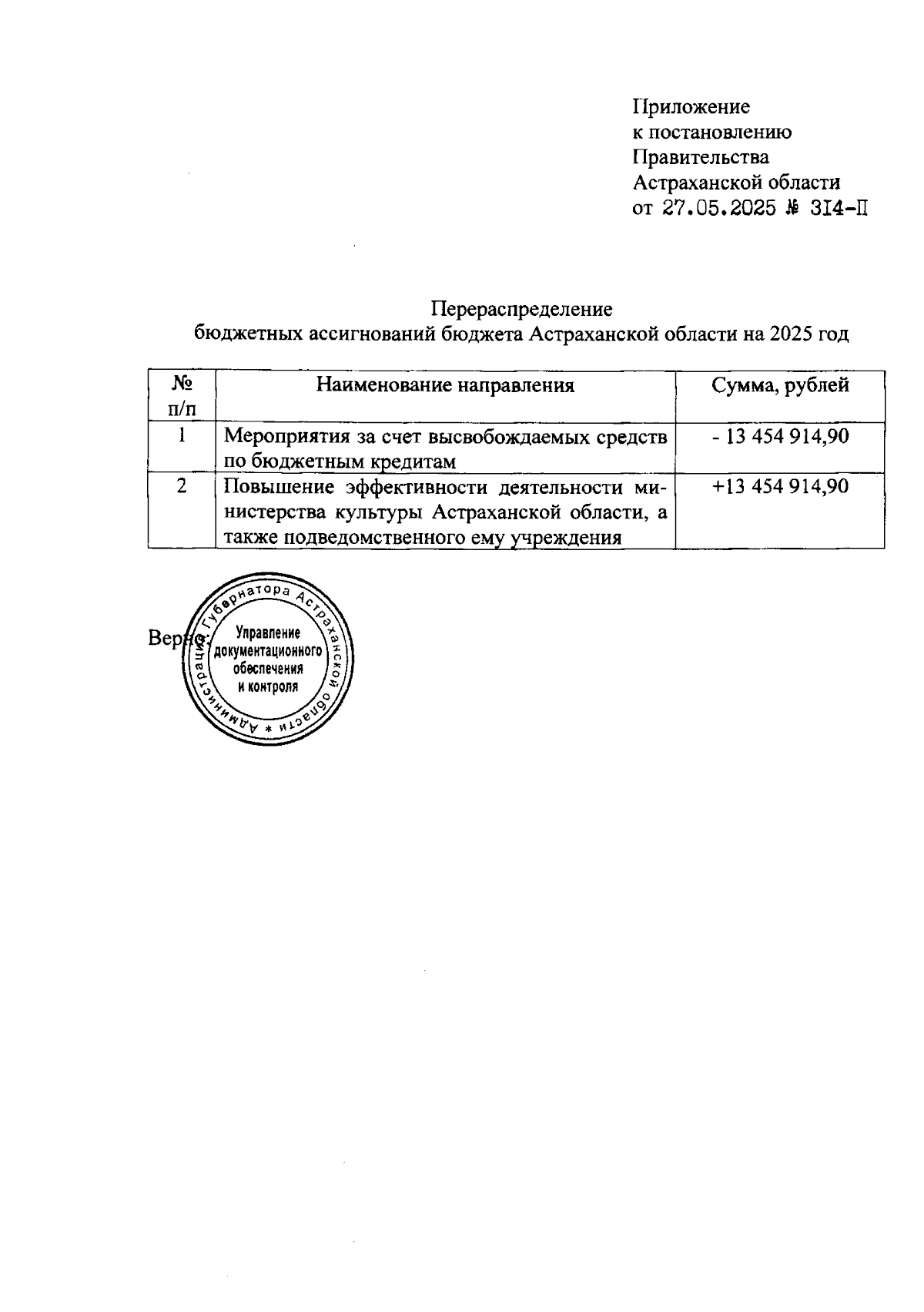 Приложение
к постановлению
Правительства
Астраханской области
от 27.05.2025 № 314-П

Перераспределение
бюджетных ассигнований бюджета Астраханской области на 2025 год

| № п/п | Наименование направления | Сумма, рублей |
|---|---|---|
| 1 | Мероприятия за счет высвобождаемых средств по бюджетным кредитам | - 13 454 914,90 |
| 2 | Повышение эффективности деятельности министерства культуры Астраханской области, а также подведомственного ему учреждения | +13 454 914,90 |

Верно:

Администрация Губернатора Астраханской области * Управление документационного обеспечения и контроля